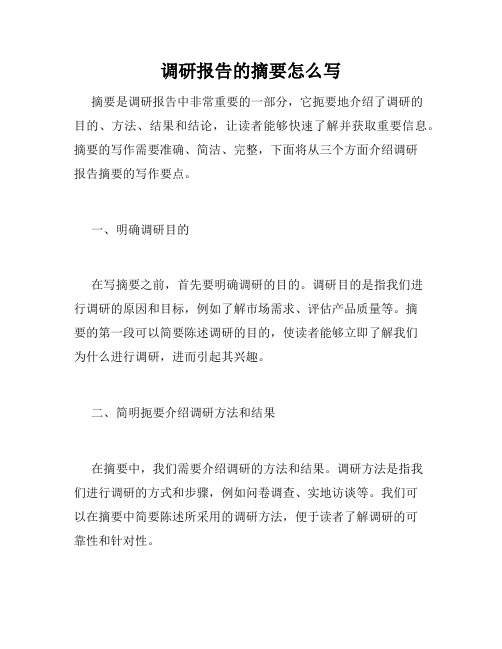 调研报告的摘要怎么写

摘要是调研报告中非常重要的一部分，它扼要地介绍了调研的目的、方法、结果和结论，让读者能够快速了解并获取重要信息。摘要的写作需要准确、简洁、完整，下面将从三个方面介绍调研报告摘要的写作要点。

一、明确调研目的

在写摘要之前，首先要明确调研的目的。调研目的是指我们进行调研的原因和目标，例如了解市场需求、评估产品质量等。摘要的第一段可以简要陈述调研的目的，使读者能够立即了解我们为什么进行调研，进而引起其兴趣。

二、简明扼要介绍调研方法和结果

在摘要中，我们需要介绍调研的方法和结果。调研方法是指我们进行调研的方式和步骤，例如问卷调查、实地访谈等。我们可以在摘要中简要陈述所采用的调研方法，便于读者了解调研的可靠性和针对性。